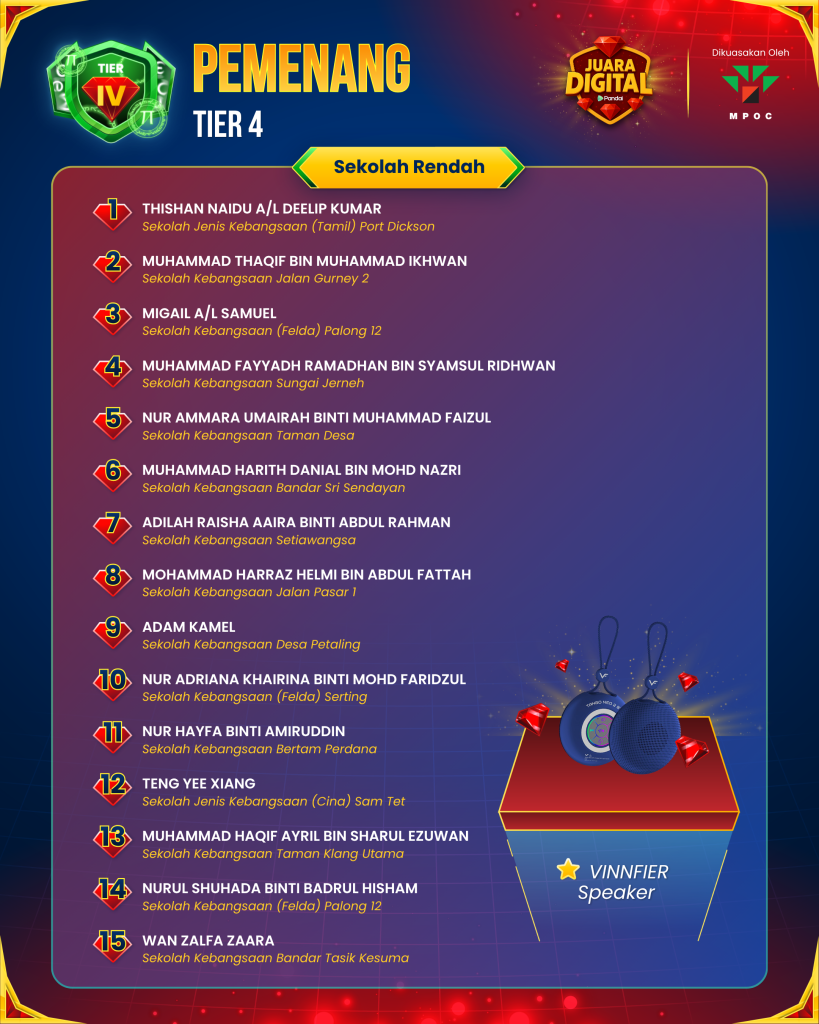 TIER IV

PEMENANG
TIER 4

JUARA DIGITAL
Pandai

Dikuasakan Oleh
MPOC

Sekolah Rendah

1 THISHAN NAIDU A/L DEELIP KUMAR
Sekolah Jenis Kebangsaan (Tamil) Port Dickson

2 MUHAMMAD THAQIF BIN MUHAMMAD IKHWAN
Sekolah Kebangsaan Jalan Gurney 2

3 MIGAIL A/L SAMUEL
Sekolah Kebangsaan (Felda) Palong 12

4 MUHAMMAD FAYYADH RAMADHAN BIN SYAMSUL RIDHWAN
Sekolah Kebangsaan Sungai Jerneh

5 NUR AMMARA UMAIRAH BINTI MUHAMMAD FAIZUL
Sekolah Kebangsaan Taman Desa

6 MUHAMMAD HARITH DANIAL BIN MOHD NAZRI
Sekolah Kebangsaan Bandar Sri Sendayan

7 ADILAH RAISHA AAIRA BINTI ABDUL RAHMAN
Sekolah Kebangsaan Setiawangsa

8 MOHAMMAD HARRAZ HELMI BIN ABDUL FATTAH
Sekolah Kebangsaan Jalan Pasar 1

9 ADAM KAMEL
Sekolah Kebangsaan Desa Petaling

10 NUR ADRIANA KHAIRINA BINTI MOHD FARIDZUL
Sekolah Kebangsaan (Felda) Serting

11 NUR HAYFA BINTI AMIRUDDIN
Sekolah Kebangsaan Bertam Perdana

12 TENG YEE XIANG
Sekolah Jenis Kebangsaan (Cina) Sam Tet

13 MUHAMMAD HAQIF AYRIL BIN SHARUL EZUWAN
Sekolah Kebangsaan Taman Klang Utama

14 NURUL SHUHADA BINTI BADRUL HISHAM
Sekolah Kebangsaan (Felda) Palong 12

15 WAN ZALFA ZAARA
Sekolah Kebangsaan Bandar Tasik Kesuma

VINNFIER
Speaker